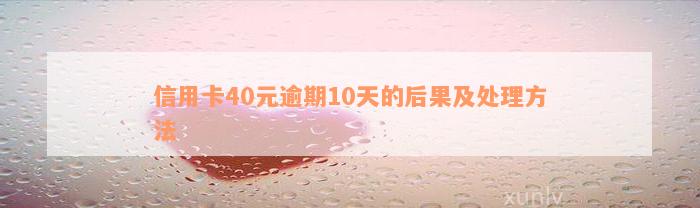 信用卡40元逾期10天的后果及处理方法

xunlv